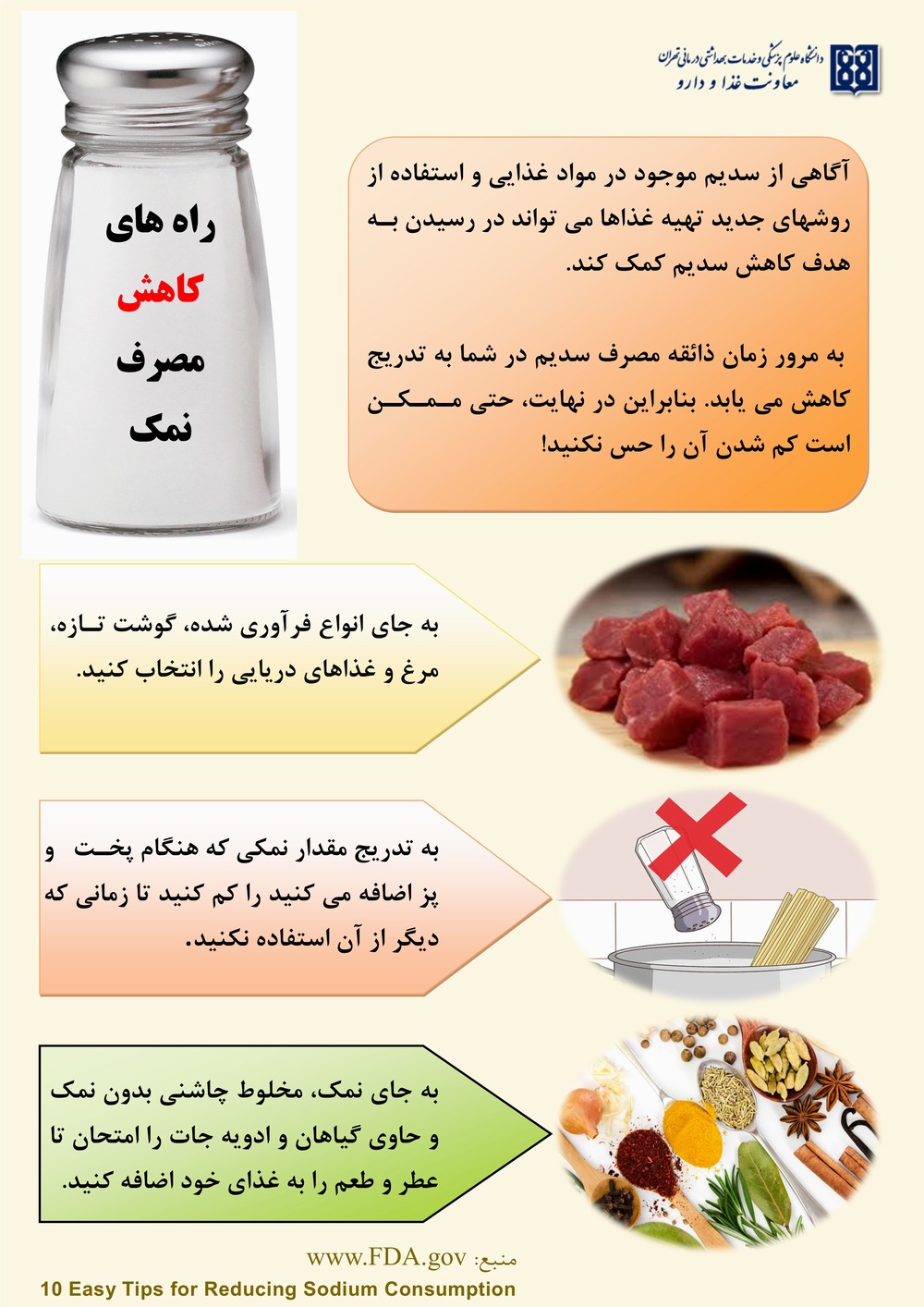 دانشگاه علوم پزشکی و خدمات بهداشتی درمانی تهران
معاونت غذا و دارو

راه های
کاهش
مصرف
نمک

آگاهی از سدیم موجود در مواد غذایی و استفاده از روشهای جدید تهیه غذاها می تواند در رسیدن به هدف کاهش سدیم کمک کند.

به مرور زمان ذائقه مصرف سدیم در شما به تدریج کاهش می یابد. بنابراین در نهایت، حتی ممکن است کم شدن آن را حس نکنید!

به جای انواع فرآوری شده، گوشت تازه، مرغ و غذاهای دریایی را انتخاب کنید.

به تدریج مقدار نمکی که هنگام پخت و پز اضافه می کنید را کم کنید تا زمانی که دیگر از آن استفاده نکنید.

به جای نمک، مخلوط چاشنی بدون نمک و حاوی گیاهان و ادویه جات را امتحان تا عطر و طعم را به غذای خود اضافه کنید.

منبع: www.FDA.gov
10 Easy Tips for Reducing Sodium Consumption